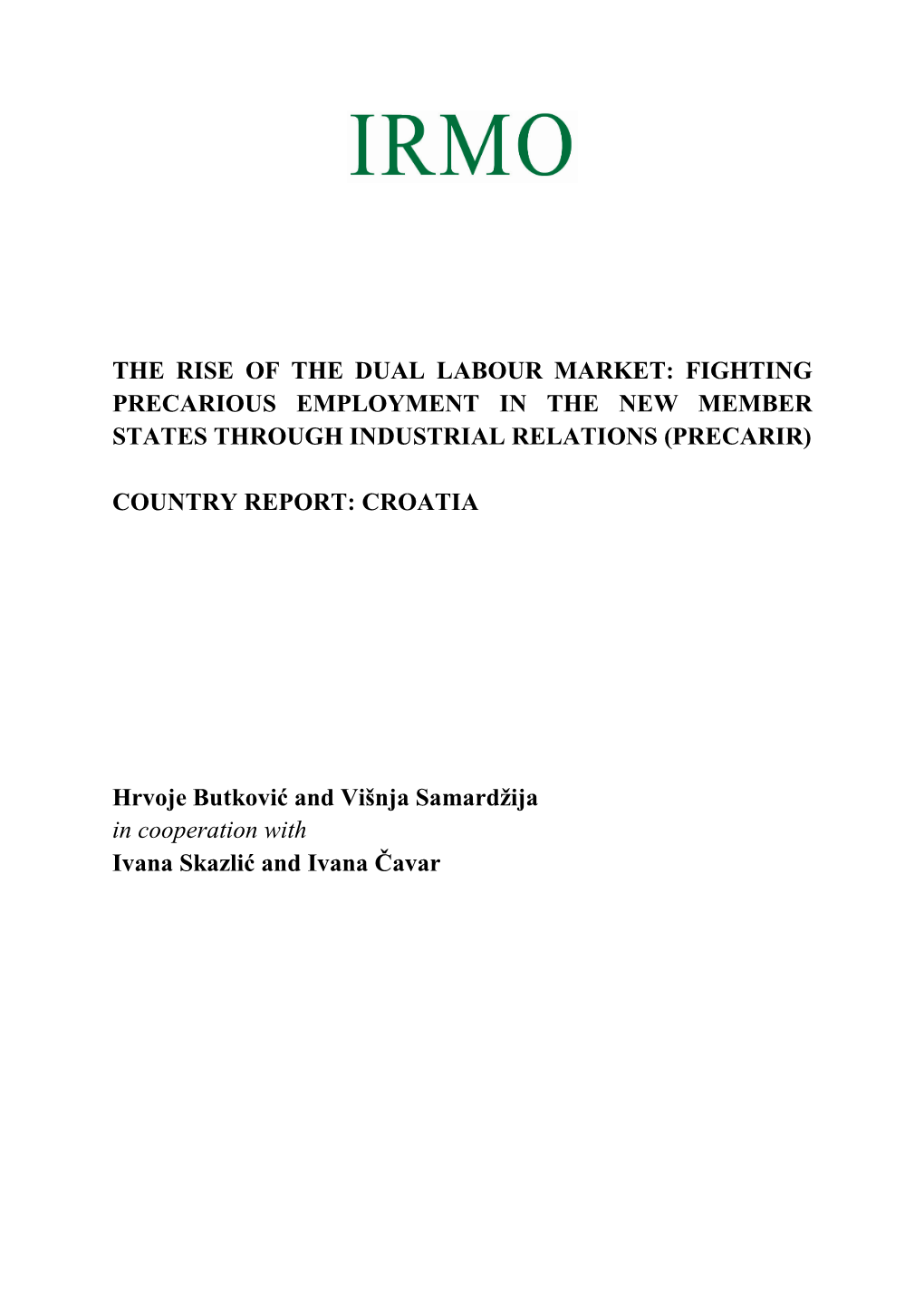 IRMO

THE RISE OF THE DUAL LABOUR MARKET: FIGHTING PRECARIOUS EMPLOYMENT IN THE NEW MEMBER STATES THROUGH INDUSTRIAL RELATIONS (PRECARIR)

COUNTRY REPORT: CROATIA

Hrvoje Butković and Višnja Samardžija
in cooperation with
Ivana Skazlić and Ivana Čavar